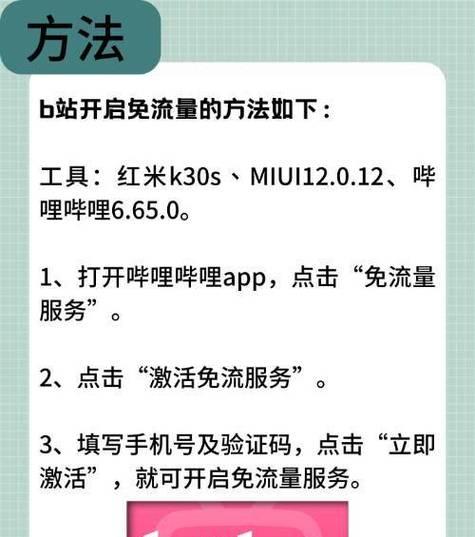 方法

b站开启免流量的方法如下：

工具：红米k30s、MIUI12.0.12、哔哩哔哩6.65.0。

1、打开哔哩哔哩app，点击“免流量服务”。

2、点击“激活免流服务”。

3、填写手机号及验证码，点击“立即激活”，就可开启免流量服务。